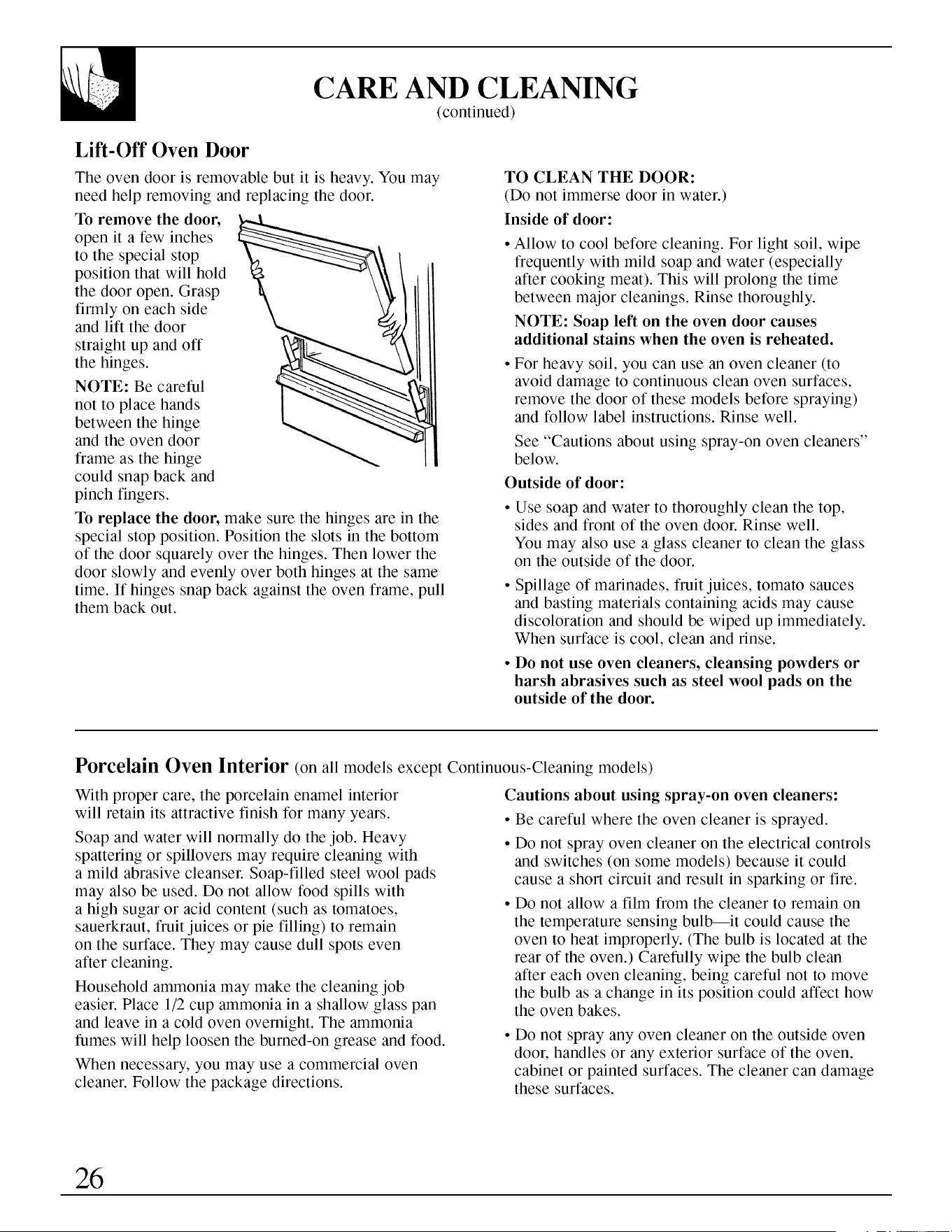 CARE AND CLEANING
(continued)

Lift-Off Oven Door

The oven door is removable but it is heavy. You may need help removing and replacing the door.

To remove the door, open it a few inches to the special stop position that will hold the door open. Grasp firmly on each side and lift the door straight up and off the hinges.

NOTE: Be careful not to place hands between the hinge and the oven door frame as the hinge could snap back and pinch fingers.

To replace the door, make sure the hinges are in the special stop position. Position the slots in the bottom of the door squarely over the hinges. Then lower the door slowly and evenly over both hinges at the same time. If hinges snap back against the oven frame, pull them back out.

TO CLEAN THE DOOR:
(Do not immerse door in water.)

Inside of door:

• Allow to cool before cleaning. For light soil, wipe frequently with mild soap and water (especially after cooking meat). This will prolong the time between major cleanings. Rinse thoroughly.

NOTE: Soap left on the oven door causes additional stains when the oven is reheated.

• For heavy soil, you can use an oven cleaner (to avoid damage to continuous clean oven surfaces, remove the door of these models before spraying) and follow label instructions. Rinse well.

See "Cautions about using spray-on oven cleaners" below.

Outside of door:

• Use soap and water to thoroughly clean the top, sides and front of the oven door. Rinse well. You may also use a glass cleaner to clean the glass on the outside of the door.

• Spillage of marinades, fruit juices, tomato sauces and basting materials containing acids may cause discoloration and should be wiped up immediately. When surface is cool, clean and rinse.

• Do not use oven cleaners, cleansing powders or harsh abrasives such as steel wool pads on the outside of the door.

Porcelain Oven Interior (on all models except Continuous-Cleaning models)

With proper care, the porcelain enamel interior will retain its attractive finish for many years.

Soap and water will normally do the job. Heavy spattering or spillovers may require cleaning with a mild abrasive cleanser. Soap-filled steel wool pads may also be used. Do not allow food spills with a high sugar or acid content (such as tomatoes, sauerkraut, fruit juices or pie filling) to remain on the surface. They may cause dull spots even after cleaning.

Household ammonia may make the cleaning job easier. Place 1/2 cup ammonia in a shallow glass pan and leave in a cold oven overnight. The ammonia fumes will help loosen the burned-on grease and food.

When necessary, you may use a commercial oven cleaner. Follow the package directions.

Cautions about using spray-on oven cleaners:

• Be careful where the oven cleaner is sprayed.

• Do not spray oven cleaner on the electrical controls and switches (on some models) because it could cause a short circuit and result in sparking or fire.

• Do not allow a film from the cleaner to remain on the temperature sensing bulb—it could cause the oven to heat improperly. (The bulb is located at the rear of the oven.) Carefully wipe the bulb clean after each oven cleaning, being careful not to move the bulb as a change in its position could affect how the oven bakes.

• Do not spray any oven cleaner on the outside oven door, handles or any exterior surface of the oven, cabinet or painted surfaces. The cleaner can damage these surfaces.

26